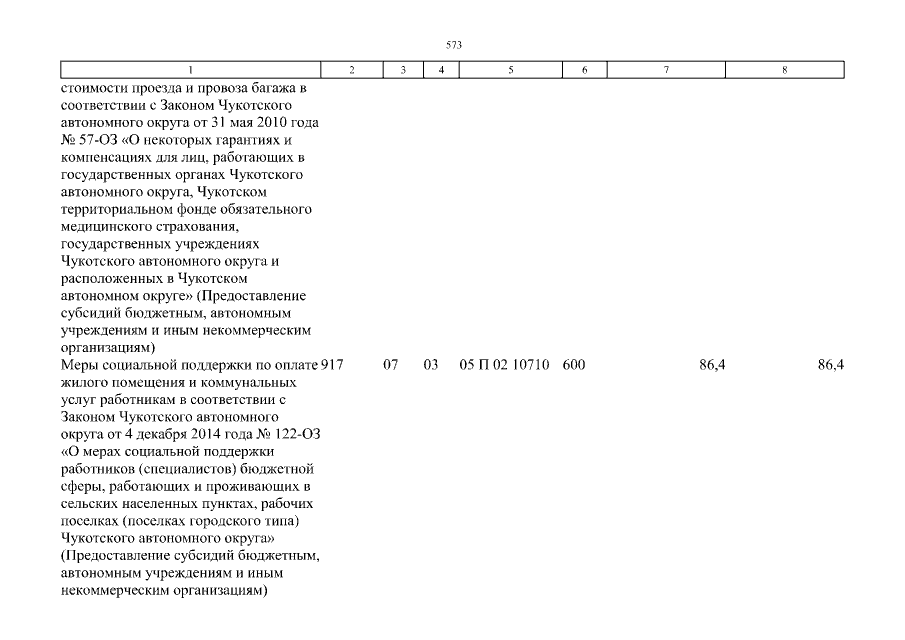 573

| 1 | 2 | 3 | 4 | 5 | 6 | 7 | 8 |
|---|---|---|---|---|---|---|---|
| стоимости проезда и провоза багажа в соответствии с Законом Чукотского автономного округа от 31 мая 2010 года № 57-ОЗ «О некоторых гарантиях и компенсациях для лиц, работающих в государственных органах Чукотского автономного округа, Чукотском территориальном фонде обязательного медицинского страхования, государственных учреждениях Чукотского автономного округа и расположенных в Чукотском автономном округе» (Предоставление субсидий бюджетным, автономным учреждениям и иным некоммерческим организациям) | | | | | | | |
| Меры социальной поддержки по оплате жилого помещения и коммунальных услуг работникам в соответствии с Законом Чукотского автономного округа от 4 декабря 2014 года № 122-ОЗ «О мерах социальной поддержки работников (специалистов) бюджетной сферы, работающих и проживающих в сельских населенных пунктах, рабочих поселках (поселках городского типа) Чукотского автономного округа» (Предоставление субсидий бюджетным, автономным учреждениям и иным некоммерческим организациям) | 917 | 07 | 03 | 05 П 02 10710 | 600 | 86,4 | 86,4 |